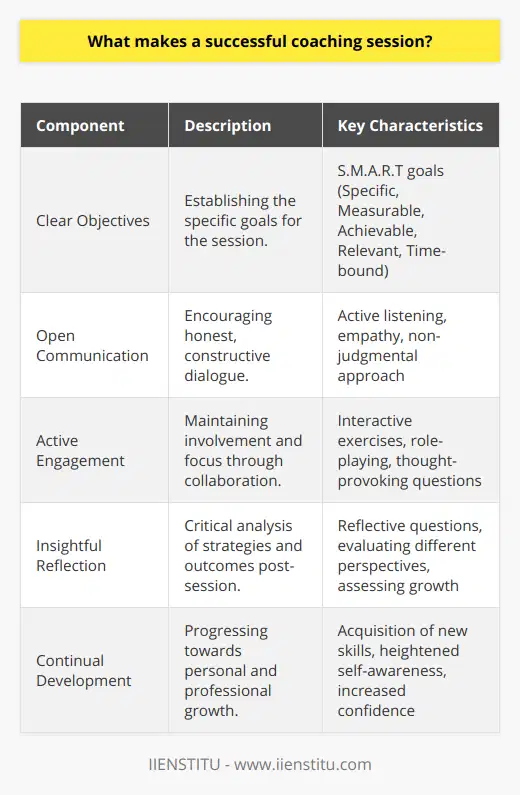 What makes a successful coaching session?

| Component | Description | Key Characteristics |
|---|---|---|
| Clear Objectives | Establishing the specific goals for the session. | S.M.A.R.T goals (Specific, Measurable, Achievable, Relevant, Time-bound) |
| Open Communication | Encouraging honest, constructive dialogue. | Active listening, empathy, non-judgmental approach |
| Active Engagement | Maintaining involvement and focus through collaboration. | Interactive exercises, role-playing, thought-provoking questions |
| Insightful Reflection | Critical analysis of strategies and outcomes post-session. | Reflective questions, evaluating different perspectives, assessing growth |
| Continual Development | Progressing towards personal and professional growth. | Acquisition of new skills, heightened self-awareness, increased confidence |

IIENSTITU - www.iienstitu.com